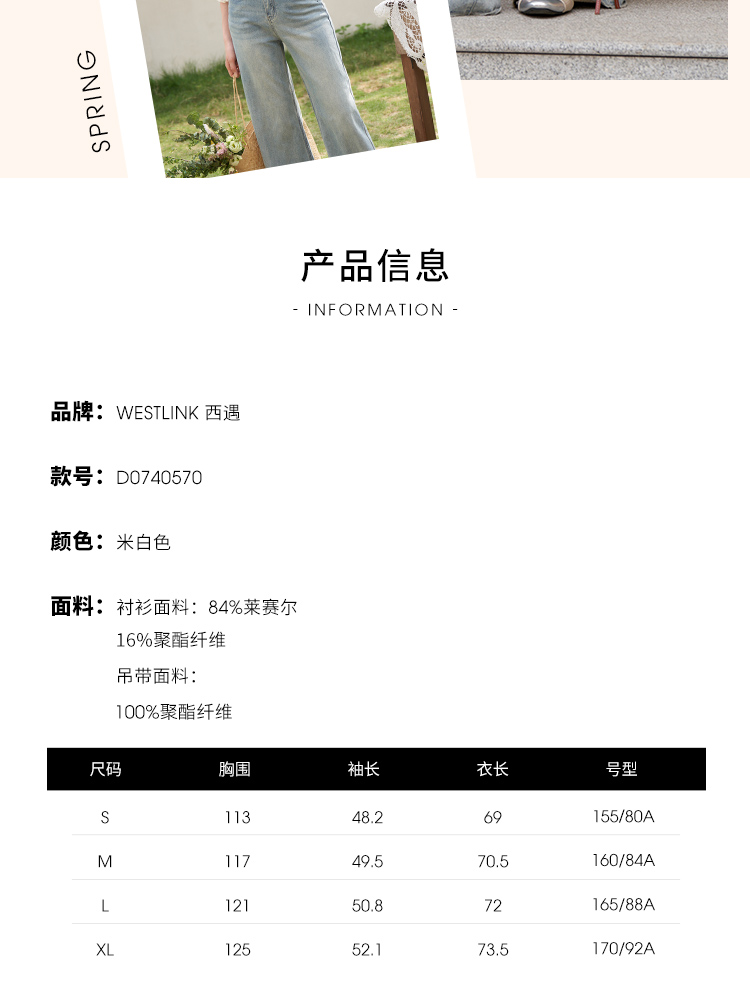 SPRING

产品信息

- INFORMATION -

品牌：WESTLINK 西遇

款号：D0740570

颜色：米白色

面料：衬衫面料：84%莱赛尔
16%聚酯纤维
吊带面料：
100%聚酯纤维

| 尺码 | 胸围 | 袖长 | 衣长 | 号型 |
|---|---|---|---|---|
| S | 113 | 48.2 | 69 | 155/80A |
| M | 117 | 49.5 | 70.5 | 160/84A |
| L | 121 | 50.8 | 72 | 165/88A |
| XL | 125 | 52.1 | 73.5 | 170/92A |